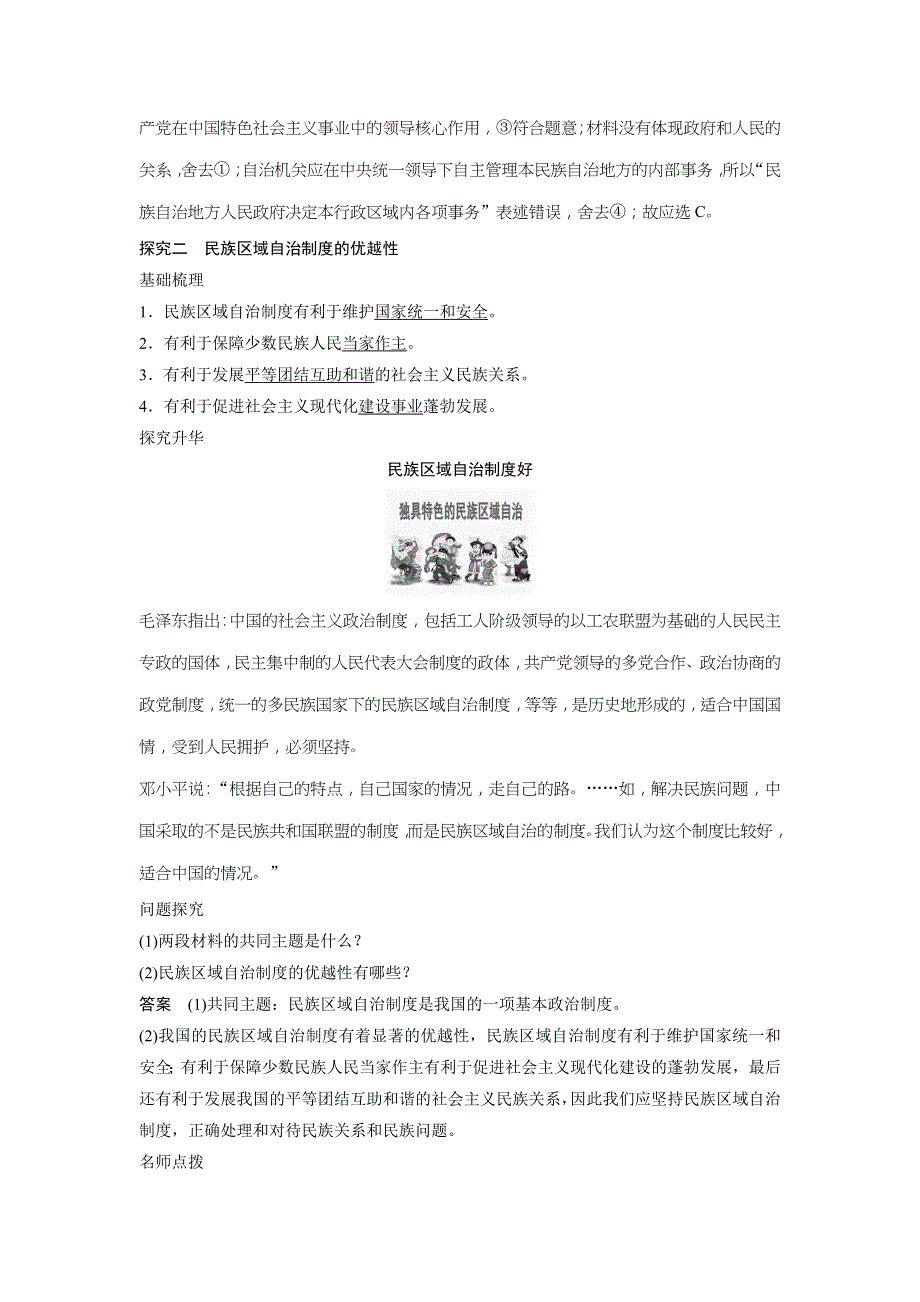 产党在中国特色社会主义事业中的领导核心作用，③符合题意；材料没有体现政府和人民的关系，舍去①；自治机关应在中央统一领导下自主管理本民族自治地方的内部事务，所以“民族自治地方人民政府决定本行政区域内各项事务”表述错误，舍去④；故应选 C。

探究二　民族区域自治制度的优越性

基础梳理

1．民族区域自治制度有利于维护国家统一和安全。

2．有利于保障少数民族人民当家作主。

3．有利于发展平等团结互助和谐的社会主义民族关系。

4．有利于促进社会主义现代化建设事业蓬勃发展。

探究升华

民族区域自治制度好

独具特色的民族区域自治

毛泽东指出：中国的社会主义政治制度，包括工人阶级领导的以工农联盟为基础的人民民主专政的国体，民主集中制的人民代表大会制度的政体，共产党领导的多党合作、政治协商的政党制度，统一的多民族国家下的民族区域自治制度，等等，是历史地形成的，适合中国国情，受到人民拥护，必须坚持。

邓小平说：“根据自己的特点，自己国家的情况，走自己的路。……如，解决民族问题，中国采取的不是民族共和国联盟的制度，而是民族区域自治的制度。我们认为这个制度比较好，适合中国的情况。”

问题探究

(1)两段材料的共同主题是什么？

(2)民族区域自治制度的优越性有哪些？

答案　(1)共同主题：民族区域自治制度是我国的一项基本政治制度。

(2)我国的民族区域自治制度有着显著的优越性，民族区域自治制度有利于维护国家统一和安全；有利于保障少数民族人民当家作主有利于促进社会主义现代化建设的蓬勃发展，最后还有利于发展我国的平等团结互助和谐的社会主义民族关系，因此我们应坚持民族区域自治制度，正确处理和对待民族关系和民族问题。

名师点拨